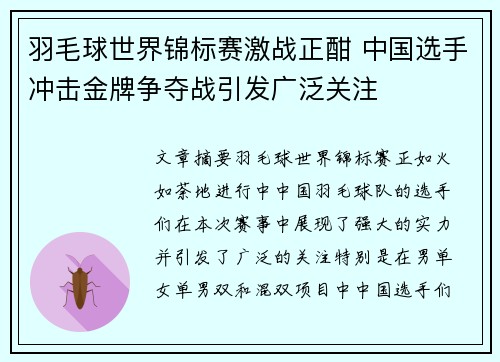 羽毛球世界锦标赛激战正酣 中国选手冲击金牌争夺战引发广泛关注

文章摘要羽毛球世界锦标赛正如火如荼地进行中中国羽毛球队的选手们在本次赛事中展现了强大的实力并引发了广泛的关注特别是在男单女单男双和混双项目中中国选手们